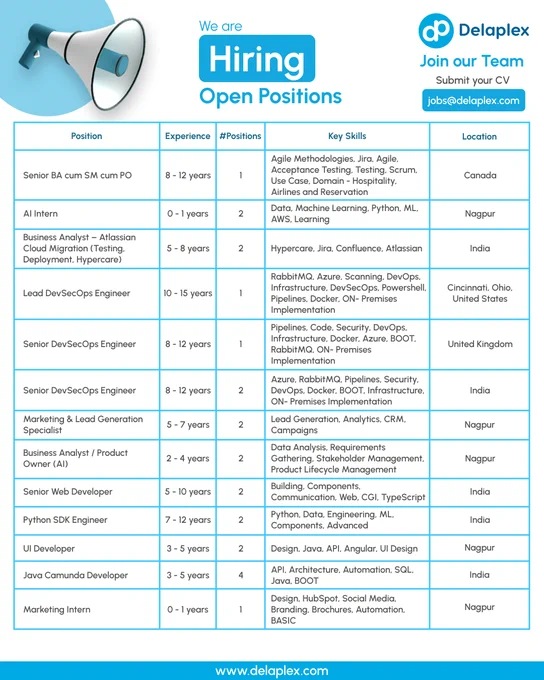 We are
Hiring
Open Positions

Delaplex
Join our Team
Submit your CV
jobs@delaplex.com

| Position | Experience | #Positions | Key Skills | Location |
|---|---|---|---|---|
| Senior BA cum SM cum PO | 8 - 12 years | 1 | Agile Methodologies, Jira, Agile, Acceptance Testing, Testing, Scrum, Use Case, Domain - Hospitality, Airlines and Reservation | Canada |
| AI Intern | 0 - 1 years | 2 | Data, Machine Learning, Python, ML, AWS, Learning | Nagpur |
| Business Analyst – Atlassian Cloud Migration (Testing, Deployment, Hypercare) | 5 - 8 years | 2 | Hypercare, Jira, Confluence, Atlassian | India |
| Lead DevSecOps Engineer | 10 - 15 years | 1 | RabbitMQ, Azure, Scanning, DevOps, Infrastructure, DevSecOps, Powershell, Pipelines, Docker, ON- Premises Implementation | Cincinnati, Ohio, United States |
| Senior DevSecOps Engineer | 8 - 12 years | 1 | Pipelines, Code, Security, DevOps, Infrastructure, Docker, Azure, BOOT, RabbitMQ, ON- Premises Implementation | United Kingdom |
| Senior DevSecOps Engineer | 8 - 12 years | 2 | Azure, RabbitMQ, Pipelines, Security, DevOps, Docker, BOOT, Infrastructure, ON- Premises Implementation | India |
| Marketing & Lead Generation Specialist | 5 - 7 years | 2 | Lead Generation, Analytics, CRM, Campaigns | Nagpur |
| Business Analyst / Product Owner (AI) | 2 - 4 years | 2 | Data Analysis, Requirements Gathering, Stakeholder Management, Product Lifecycle Management | Nagpur |
| Senior Web Developer | 5 - 10 years | 2 | Building, Components, Communication, Web, CGI, TypeScript | India |
| Python SDK Engineer | 7 - 12 years | 2 | Python, Data, Engineering, ML, Components, Advanced | India |
| UI Developer | 3 - 5 years | 2 | Design, Java, API, Angular, UI Design | Nagpur |
| Java Camunda Developer | 3 - 5 years | 4 | API, Architecture, Automation, SQL, Java, BOOT | India |
| Marketing Intern | 0 - 1 years | 1 | Design, HubSpot, Social Media, Branding, Brochures, Automation, BASIC | Nagpur |

www.delaplex.com